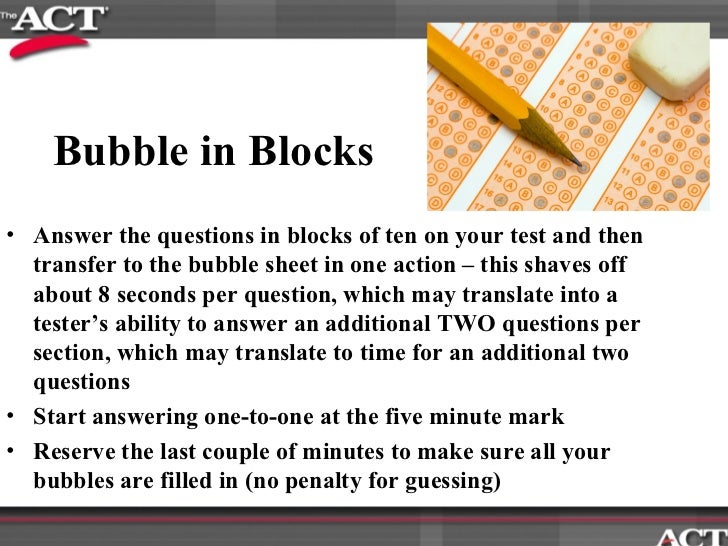 The ACT

Bubble in Blocks

• Answer the questions in blocks of ten on your test and then transfer to the bubble sheet in one action – this shaves off about 8 seconds per question, which may translate into a tester's ability to answer an additional TWO questions per section, which may translate to time for an additional two questions
• Start answering one-to-one at the five minute mark
• Reserve the last couple of minutes to make sure all your bubbles are filled in (no penalty for guessing)

ACT